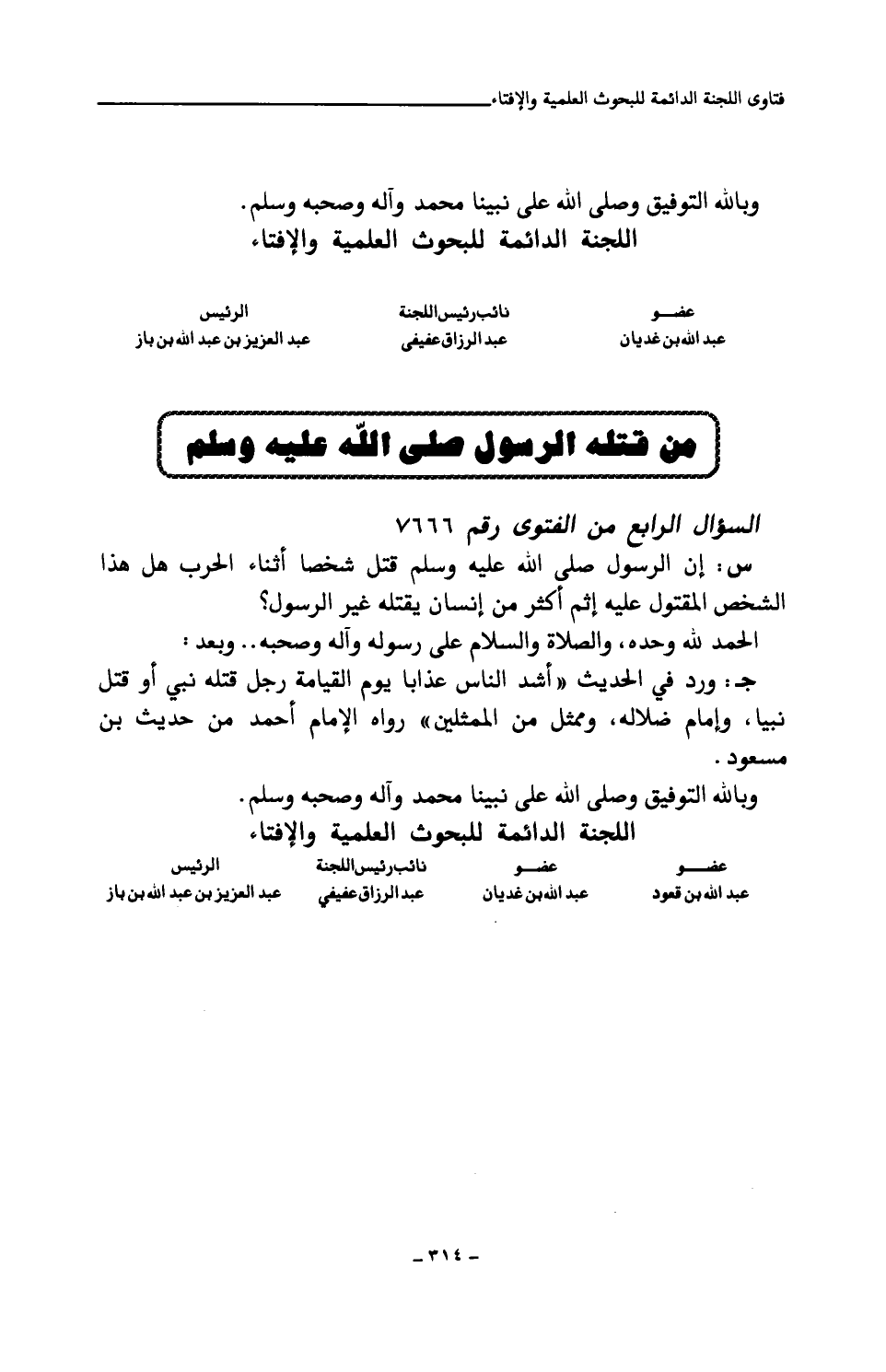 فتاوى اللجنة الدائمة للبحوث العلمية والإفتاء

وبالله التوفيق وصلى الله على نبينا محمد وآله وصحبه وسلم.
اللجنة الدائمة للبحوث العلمية والإفتاء

| عضو | نائب رئيس اللجنة | الرئيس |
|---|---|---|
| عبد الله بن غديان | عبد الرزاق عفيفي | عبد العزيز بن عبد الله بن باز |

من قتله الرسول صلى الله عليه وسلم

السؤال الرابع من الفتوى رقم ٧٦٦٦

س: إن الرسول صلى الله عليه وسلم قتل شخصا أثناء الحرب هل هذا الشخص المقتول عليه إثم أكثر من إنسان يقتله غير الرسول؟

الحمد لله وحده، والصلاة والسلام على رسوله وآله وصحبه.. وبعد:

جـ: ورد في الحديث «أشد الناس عذابا يوم القيامة رجل قتله نبي أو قتل نبيا، وإمام ضلاله، وممثل من الممثلين» رواه الإمام أحمد من حديث بن مسعود.

وبالله التوفيق وصلى الله على نبينا محمد وآله وصحبه وسلم.
اللجنة الدائمة للبحوث العلمية والإفتاء

| عضو | عضو | نائب رئيس اللجنة | الرئيس |
|---|---|---|---|
| عبد الله بن قعود | عبد الله بن غديان | عبد الرزاق عفيفي | عبد العزيز بن عبد الله بن باز |

- ٣١٤ -